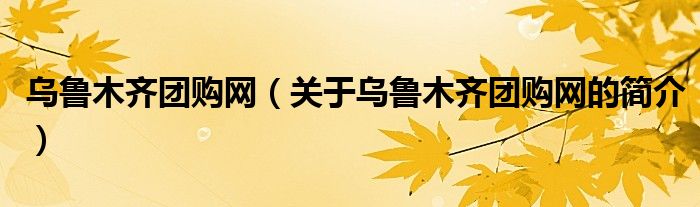 乌鲁木齐团购网（关于乌鲁木齐团购网的简介）